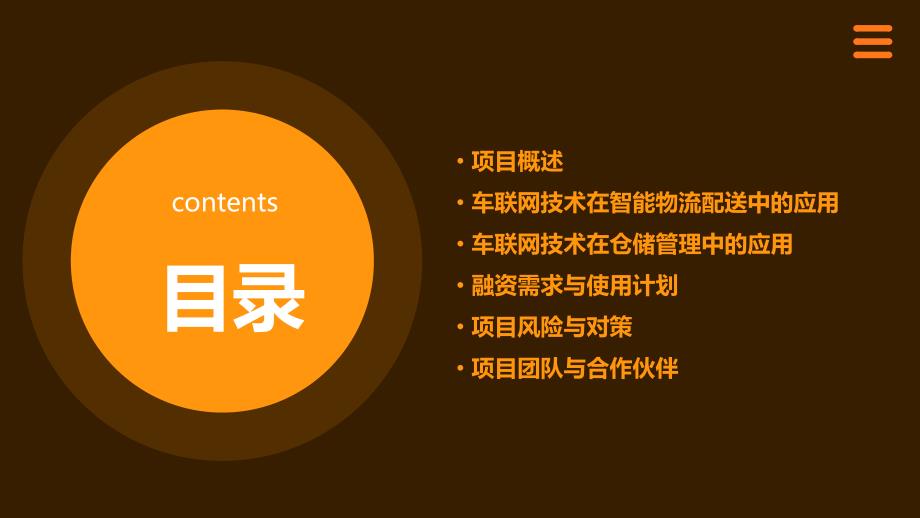 contents

目录

• 项目概述
• 车联网技术在智能物流配送中的应用
• 车联网技术在仓储管理中的应用
• 融资需求与使用计划
• 项目风险与对策
• 项目团队与合作伙伴